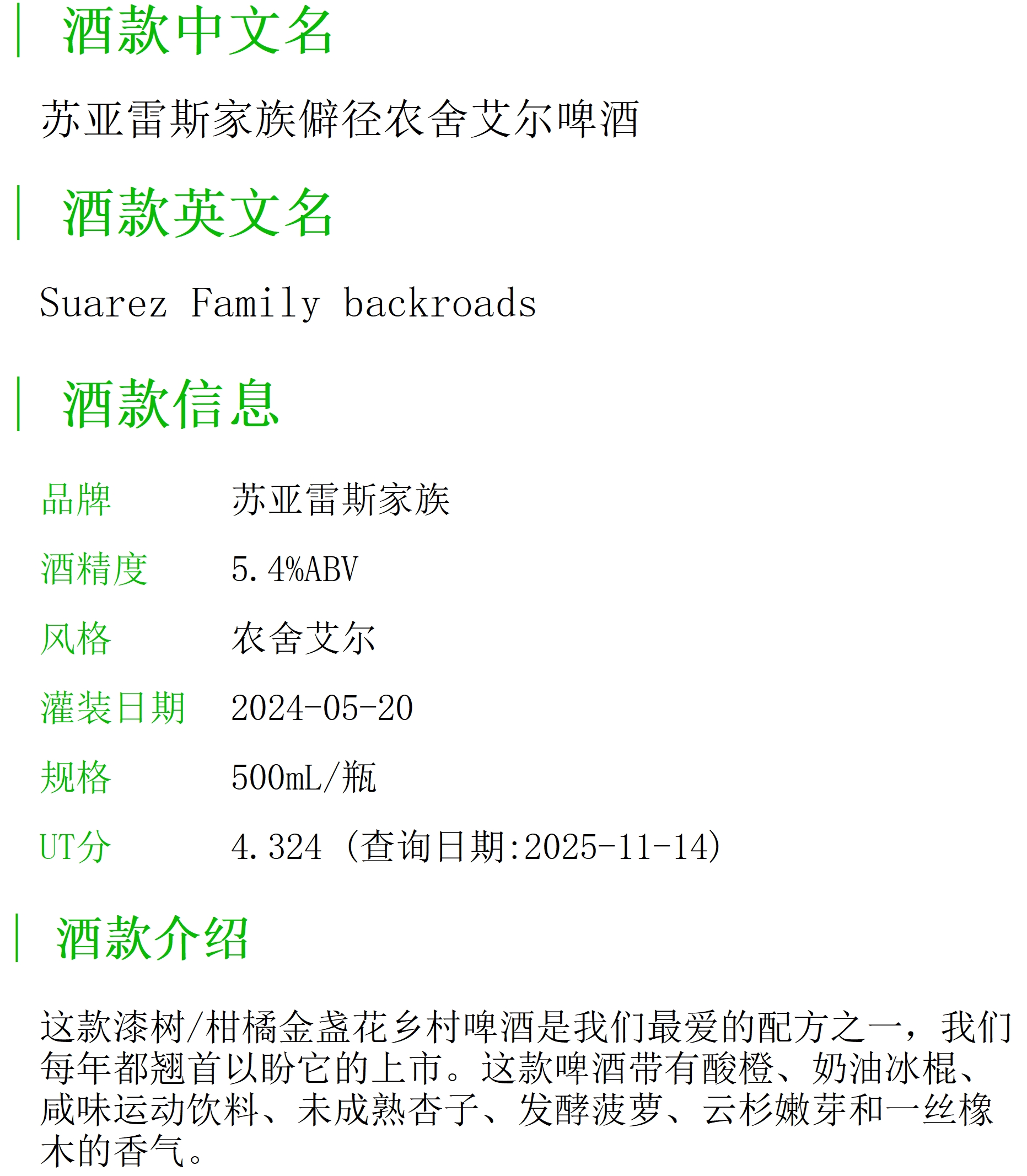 酒款中文名

苏亚雷斯家族僻径农舍艾尔啤酒

酒款英文名

Suarez Family backroads

酒款信息

品牌 苏亚雷斯家族

酒精度 5.4%ABV

风格 农舍艾尔

灌装日期 2024-05-20

规格 500mL/瓶

UT分 4.324（查询日期:2025-11-14）

酒款介绍

这款漆树/柑橘金盏花乡村啤酒是我们最爱的配方之一，我们每年都翘首以盼它的上市。这款啤酒带有酸橙、奶油冰棍、咸味运动饮料、未成熟杏子、发酵菠萝、云杉嫩芽和一丝橡木的香气。